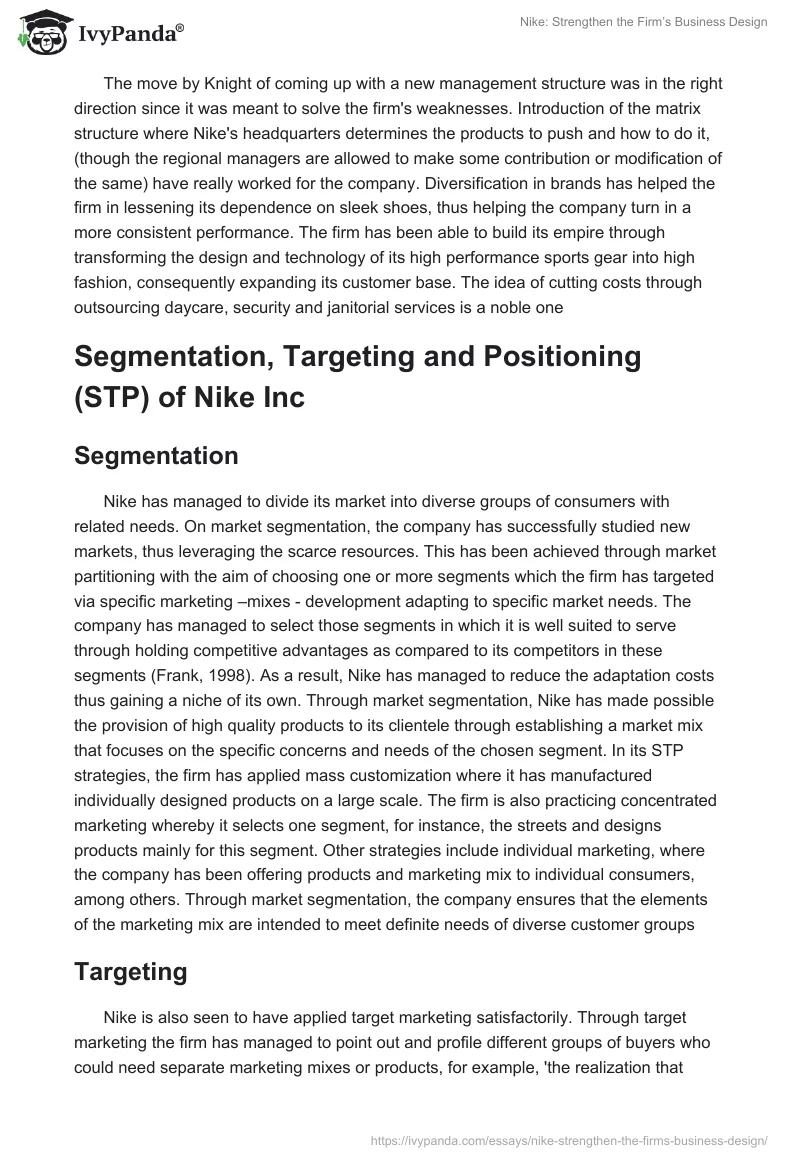 IvyPanda®

Nike: Strengthen the Firm's Business Design

The move by Knight of coming up with a new management structure was in the right direction since it was meant to solve the firm's weaknesses. Introduction of the matrix structure where Nike's headquarters determines the products to push and how to do it, (though the regional managers are allowed to make some contribution or modification of the same) have really worked for the company. Diversification in brands has helped the firm in lessening its dependence on sleek shoes, thus helping the company turn in a more consistent performance. The firm has been able to build its empire through transforming the design and technology of its high performance sports gear into high fashion, consequently expanding its customer base. The idea of cutting costs through outsourcing daycare, security and janitorial services is a noble one

Segmentation, Targeting and Positioning (STP) of Nike Inc

Segmentation

Nike has managed to divide its market into diverse groups of consumers with related needs. On market segmentation, the company has successfully studied new markets, thus leveraging the scarce resources. This has been achieved through market partitioning with the aim of choosing one or more segments which the firm has targeted via specific marketing –mixes - development adapting to specific market needs. The company has managed to select those segments in which it is well suited to serve through holding competitive advantages as compared to its competitors in these segments (Frank, 1998). As a result, Nike has managed to reduce the adaptation costs thus gaining a niche of its own. Through market segmentation, Nike has made possible the provision of high quality products to its clientele through establishing a market mix that focuses on the specific concerns and needs of the chosen segment. In its STP strategies, the firm has applied mass customization where it has manufactured individually designed products on a large scale. The firm is also practicing concentrated marketing whereby it selects one segment, for instance, the streets and designs products mainly for this segment. Other strategies include individual marketing, where the company has been offering products and marketing mix to individual consumers, among others. Through market segmentation, the company ensures that the elements of the marketing mix are intended to meet definite needs of diverse customer groups

Targeting

Nike is also seen to have applied target marketing satisfactorily. Through target marketing the firm has managed to point out and profile different groups of buyers who could need separate marketing mixes or products, for example, 'the realization that

https://ivypanda.com/essays/nike-strengthen-the-firms-business-design/